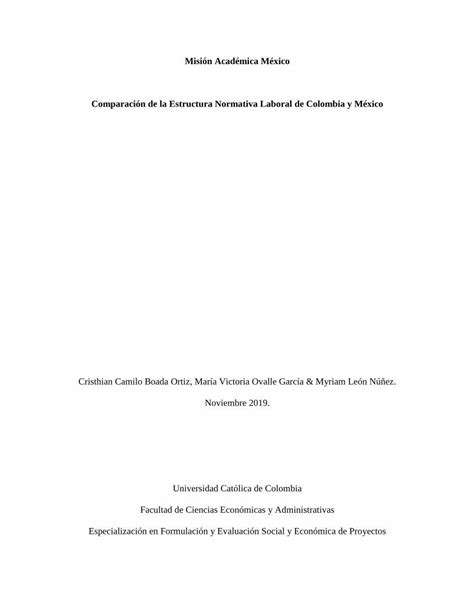 Misión Académica México

Comparación de la Estructura Normativa Laboral de Colombia y México

Cristhian Camilo Boada Ortiz, María Victoria Ovalle García & Myriam León Núñez.

Noviembre 2019.

Universidad Católica de Colombia

Facultad de Ciencias Económicas y Administrativas

Especialización en Formulación y Evaluación Social y Económica de Proyectos